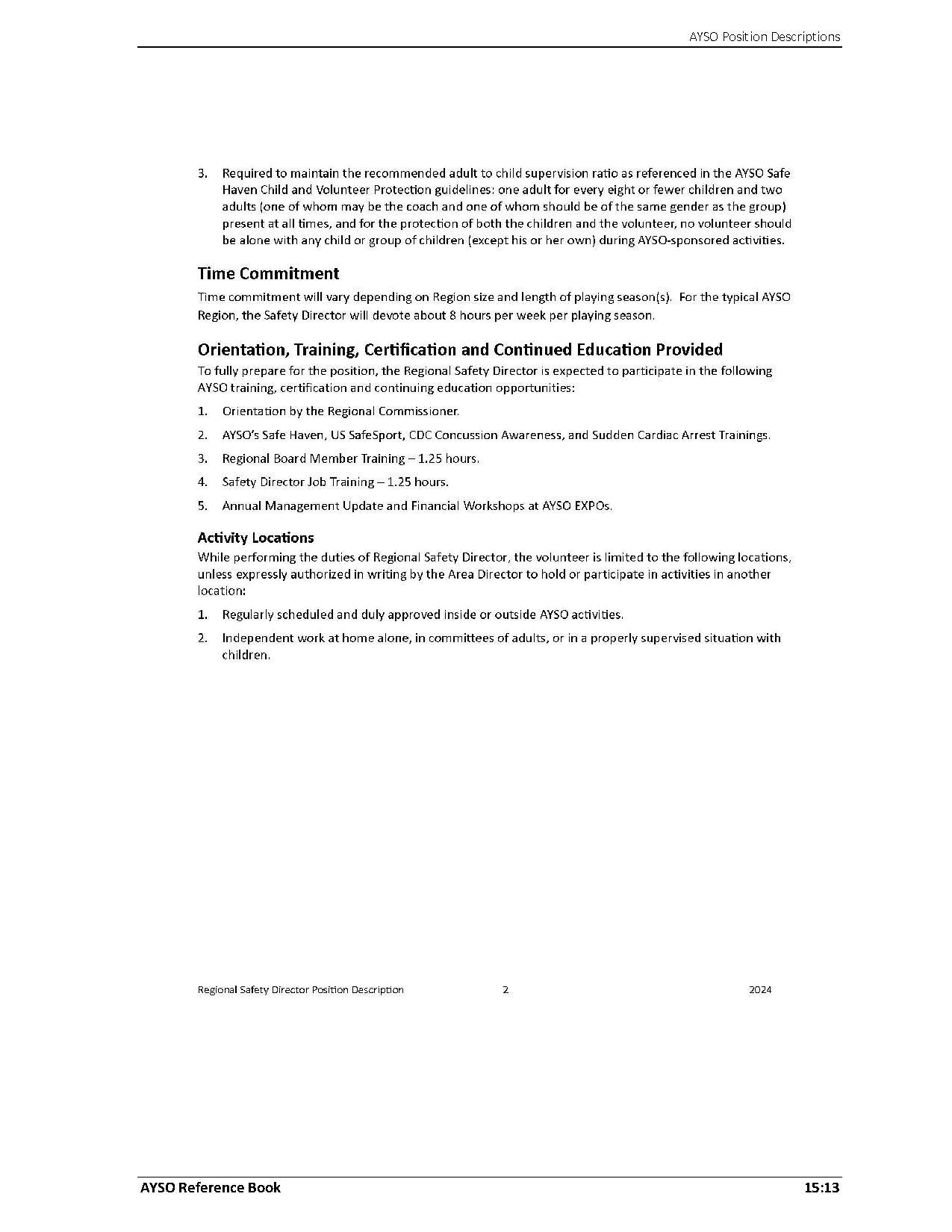 AYSO Position Descriptions

3. Required to maintain the recommended adult to child supervision ratio as referenced in the AYSO Safe Haven Child and Volunteer Protection guidelines: one adult for every eight or fewer children and two adults (one of whom may be the coach and one of whom should be of the same gender as the group) present at all times, and for the protection of both the children and the volunteer, no volunteer should be alone with any child or group of children (except his or her own) during AYSO-sponsored activities.

Time Commitment

Time commitment will vary depending on Region size and length of playing season(s). For the typical AYSO Region, the Safety Director will devote about 8 hours per week per playing season.

Orientation, Training, Certification and Continued Education Provided

To fully prepare for the position, the Regional Safety Director is expected to participate in the following AYSO training, certification and continuing education opportunities:

1. Orientation by the Regional Commissioner.
2. AYSO's Safe Haven, US SafeSport, CDC Concussion Awareness, and Sudden Cardiac Arrest Trainings.
3. Regional Board Member Training – 1.25 hours.
4. Safety Director Job Training – 1.25 hours.
5. Annual Management Update and Financial Workshops at AYSO EXPOs.

Activity Locations

While performing the duties of Regional Safety Director, the volunteer is limited to the following locations, unless expressly authorized in writing by the Area Director to hold or participate in activities in another location:

1. Regularly scheduled and duly approved inside or outside AYSO activities.
2. Independent work at home alone, in committees of adults, or in a properly supervised situation with children.

Regional Safety Director Position Description 2 2024

AYSO Reference Book 15:13